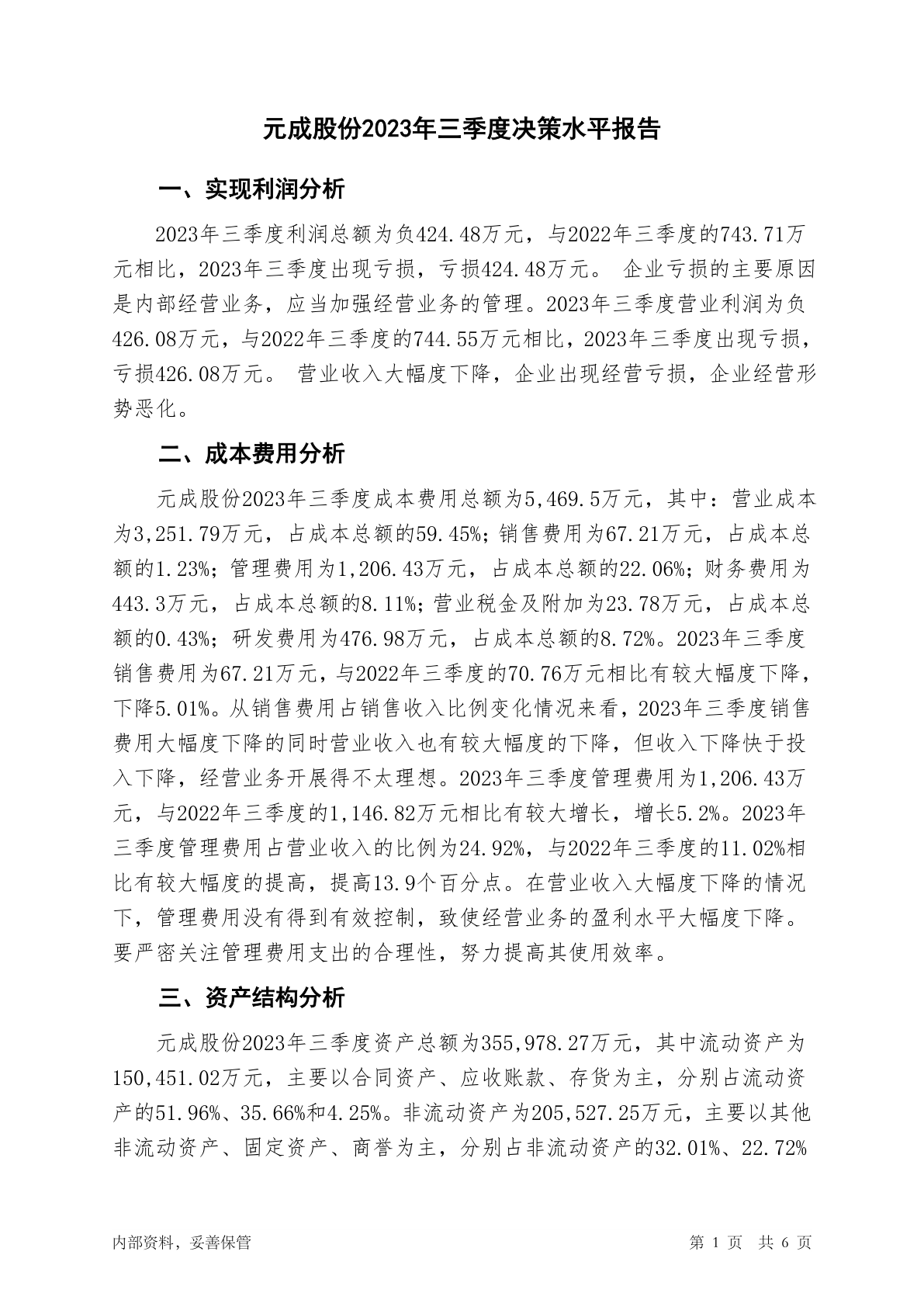 元成股份2023年三季度决策水平报告

一、实现利润分析

2023年三季度利润总额为负424.48万元，与2022年三季度的743.71万元相比，2023年三季度出现亏损，亏损424.48万元。 企业亏损的主要原因是内部经营业务，应当加强经营业务的管理。2023年三季度营业利润为负426.08万元，与2022年三季度的744.55万元相比，2023年三季度出现亏损，亏损426.08万元。 营业收入大幅度下降，企业出现经营亏损，企业经营形势恶化。

二、成本费用分析

元成股份2023年三季度成本费用总额为5,469.5万元，其中：营业成本为3,251.79万元，占成本总额的59.45%；销售费用为67.21万元，占成本总额的1.23%；管理费用为1,206.43万元，占成本总额的22.06%；财务费用为443.3万元，占成本总额的8.11%；营业税金及附加为23.78万元，占成本总额的0.43%；研发费用为476.98万元，占成本总额的8.72%。2023年三季度销售费用为67.21万元，与2022年三季度的70.76万元相比有较大幅度下降，下降5.01%。从销售费用占销售收入比例变化情况来看，2023年三季度销售费用大幅度下降的同时营业收入也有较大幅度的下降，但收入下降快于投入下降，经营业务开展得不太理想。2023年三季度管理费用为1,206.43万元，与2022年三季度的1,146.82万元相比有较大增长，增长5.2%。2023年三季度管理费用占营业收入的比例为24.92%，与2022年三季度的11.02%相比有较大幅度的提高，提高13.9个百分点。在营业收入大幅度下降的情况下，管理费用没有得到有效控制，致使经营业务的盈利水平大幅度下降。要严密关注管理费用支出的合理性，努力提高其使用效率。

三、资产结构分析

元成股份2023年三季度资产总额为355,978.27万元，其中流动资产为150,451.02万元，主要以合同资产、应收账款、存货为主，分别占流动资产的51.96%、35.66%和4.25%。非流动资产为205,527.25万元，主要以其他非流动资产、固定资产、商誉为主，分别占非流动资产的32.01%、22.72%

内部资料，妥善保管

第 1 页 共 6 页